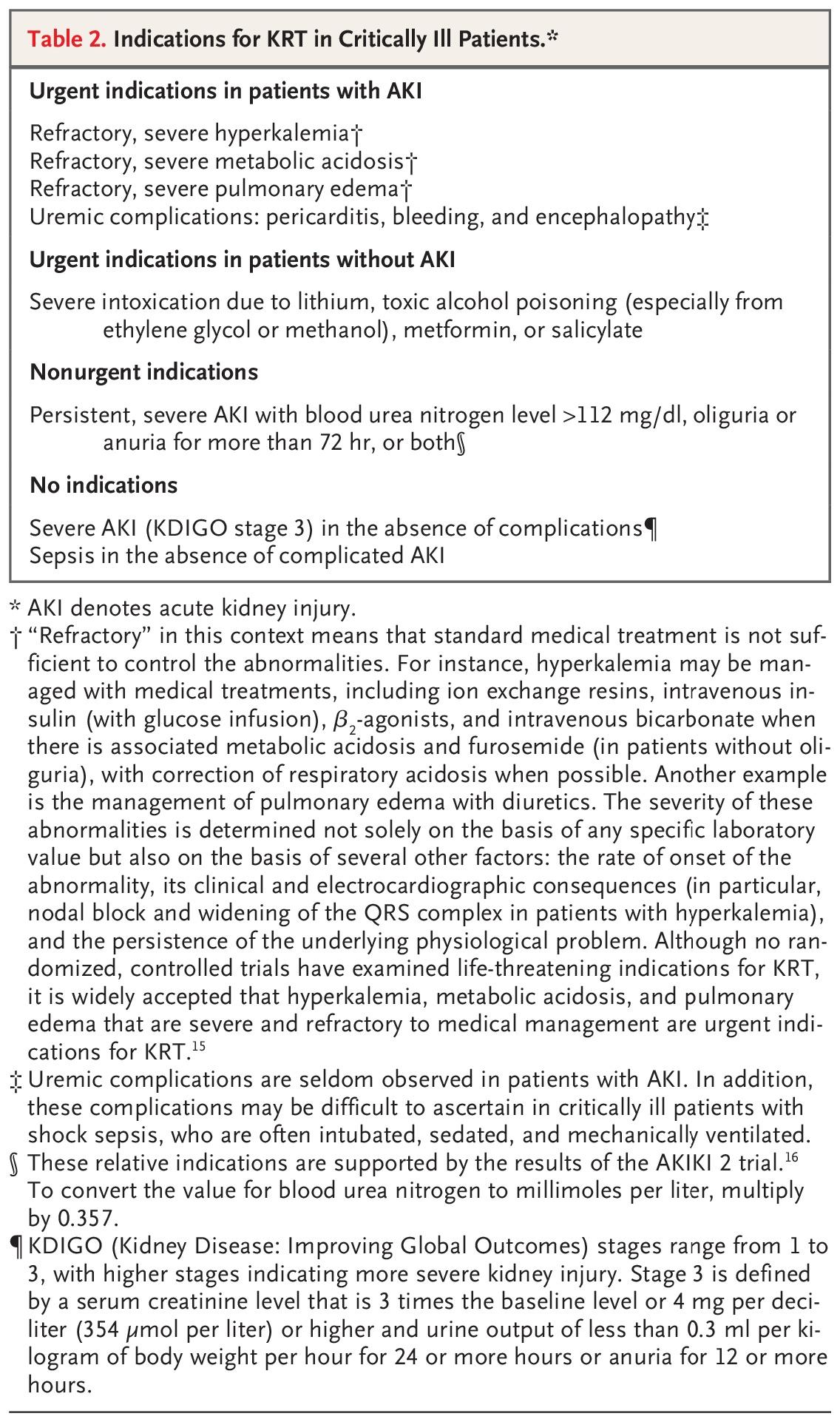 Table 2. Indications for KRT in Critically Ill Patients.*

Urgent indications in patients with AKI

Refractory, severe hyperkalemia†
Refractory, severe metabolic acidosis†
Refractory, severe pulmonary edema†
Uremic complications: pericarditis, bleeding, and encephalopathy‡

Urgent indications in patients without AKI

Severe intoxication due to lithium, toxic alcohol poisoning (especially from ethylene glycol or methanol), metformin, or salicylate

Nonurgent indications

Persistent, severe AKI with blood urea nitrogen level >112 mg/dl, oliguria or anuria for more than 72 hr, or both§

No indications

Severe AKI (KDIGO stage 3) in the absence of complications¶
Sepsis in the absence of complicated AKI

* AKI denotes acute kidney injury.
† "Refractory" in this context means that standard medical treatment is not sufficient to control the abnormalities. For instance, hyperkalemia may be managed with medical treatments, including ion exchange resins, intravenous insulin (with glucose infusion), $\beta_2$-agonists, and intravenous bicarbonate when there is associated metabolic acidosis and furosemide (in patients without oliguria), with correction of respiratory acidosis when possible. Another example is the management of pulmonary edema with diuretics. The severity of these abnormalities is determined not solely on the basis of any specific laboratory value but also on the basis of several other factors: the rate of onset of the abnormality, its clinical and electrocardiographic consequences (in particular, nodal block and widening of the QRS complex in patients with hyperkalemia), and the persistence of the underlying physiological problem. Although no randomized, controlled trials have examined life-threatening indications for KRT, it is widely accepted that hyperkalemia, metabolic acidosis, and pulmonary edema that are severe and refractory to medical management are urgent indications for KRT.$^{15}$
‡ Uremic complications are seldom observed in patients with AKI. In addition, these complications may be difficult to ascertain in critically ill patients with shock sepsis, who are often intubated, sedated, and mechanically ventilated.
§ These relative indications are supported by the results of the AKIKI 2 trial.$^{16}$ To convert the value for blood urea nitrogen to millimoles per liter, multiply by 0.357.
¶ KDIGO (Kidney Disease: Improving Global Outcomes) stages range from 1 to 3, with higher stages indicating more severe kidney injury. Stage 3 is defined by a serum creatinine level that is 3 times the baseline level or 4 mg per deciliter (354 μmol per liter) or higher and urine output of less than 0.3 ml per kilogram of body weight per hour for 24 or more hours or anuria for 12 or more hours.